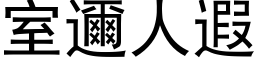 室邇人遐